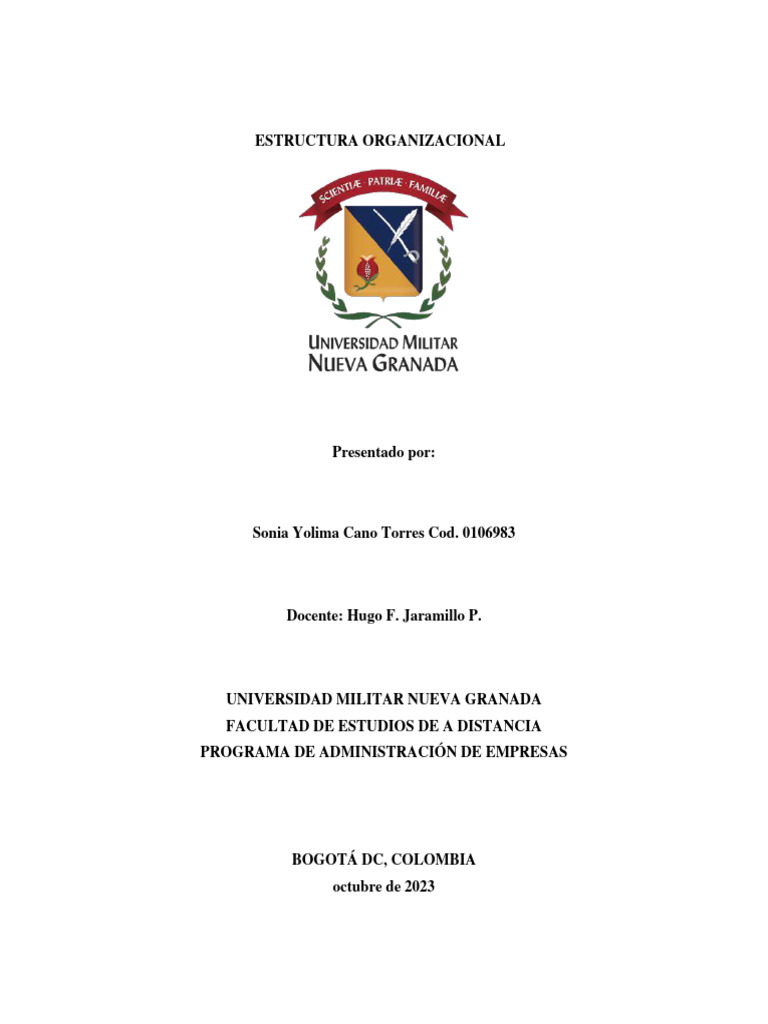 ESTRUCTURA ORGANIZACIONAL

SCIENTIÆ · PATRIÆ · FAMILIÆ

UNIVERSIDAD MILITAR
NUEVA GRANADA

Presentado por:

Sonia Yolima Cano Torres Cod. 0106983

Docente: Hugo F. Jaramillo P.

UNIVERSIDAD MILITAR NUEVA GRANADA
FACULTAD DE ESTUDIOS DE A DISTANCIA
PROGRAMA DE ADMINISTRACIÓN DE EMPRESAS

BOGOTÁ DC, COLOMBIA
octubre de 2023